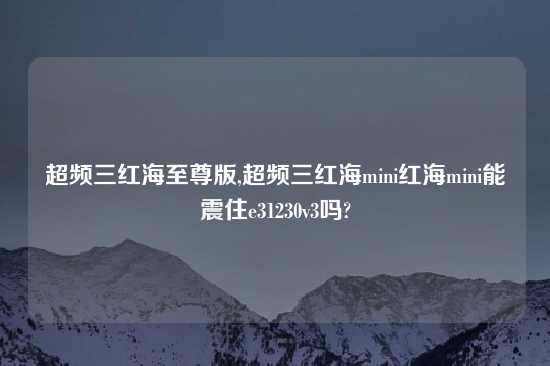 超频三红海至尊版,超频三红海mini红海mini能震住e31230v3吗?